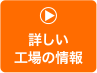 詳しい
工場の情報